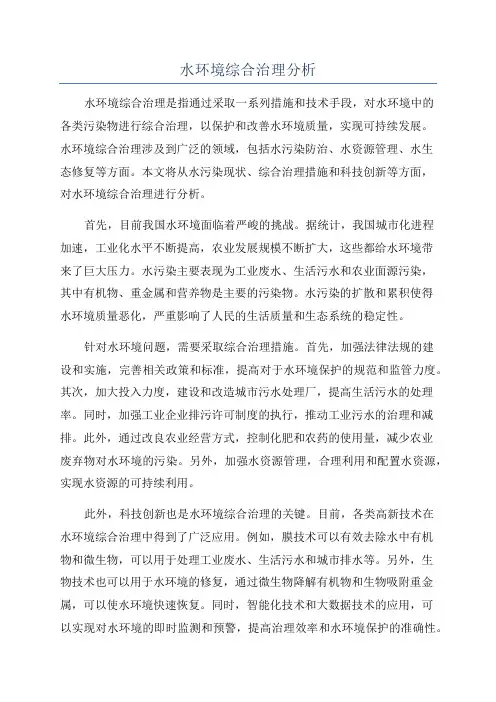 水环境综合治理分析

水环境综合治理是指通过采取一系列措施和技术手段，对水环境中的各类污染物进行综合治理，以保护和改善水环境质量，实现可持续发展。水环境综合治理涉及到广泛的领域，包括水污染防治、水资源管理、水生态修复等方面。本文将从水污染现状、综合治理措施和科技创新等方面，对水环境综合治理进行分析。

首先，目前我国水环境面临着严峻的挑战。据统计，我国城市化进程加速，工业化水平不断提高，农业发展规模不断扩大，这些都给水环境带来了巨大压力。水污染主要表现为工业废水、生活污水和农业面源污染，其中有机物、重金属和营养物是主要的污染物。水污染的扩散和累积使得水环境质量恶化，严重影响了人民的生活质量和生态系统的稳定性。

针对水环境问题，需要采取综合治理措施。首先，加强法律法规的建设和实施，完善相关政策和标准，提高对于水环境保护的规范和监管力度。其次，加大投入力度，建设和改造城市污水处理厂，提高生活污水的处理率。同时，加强工业企业排污许可制度的执行，推动工业污水的治理和减排。此外，通过改良农业经营方式，控制化肥和农药的使用量，减少农业废弃物对水环境的污染。另外，加强水资源管理，合理利用和配置水资源，实现水资源的可持续利用。

此外，科技创新也是水环境综合治理的关键。目前，各类高新技术在水环境综合治理中得到了广泛应用。例如，膜技术可以有效去除水中有机物和微生物，可以用于处理工业废水、生活污水和城市排水等。另外，生物技术也可以用于水环境的修复，通过微生物降解有机物和生物吸附重金属，可以使水环境快速恢复。同时，智能化技术和大数据技术的应用，可以实现对水环境的即时监测和预警，提高治理效率和水环境保护的准确性。